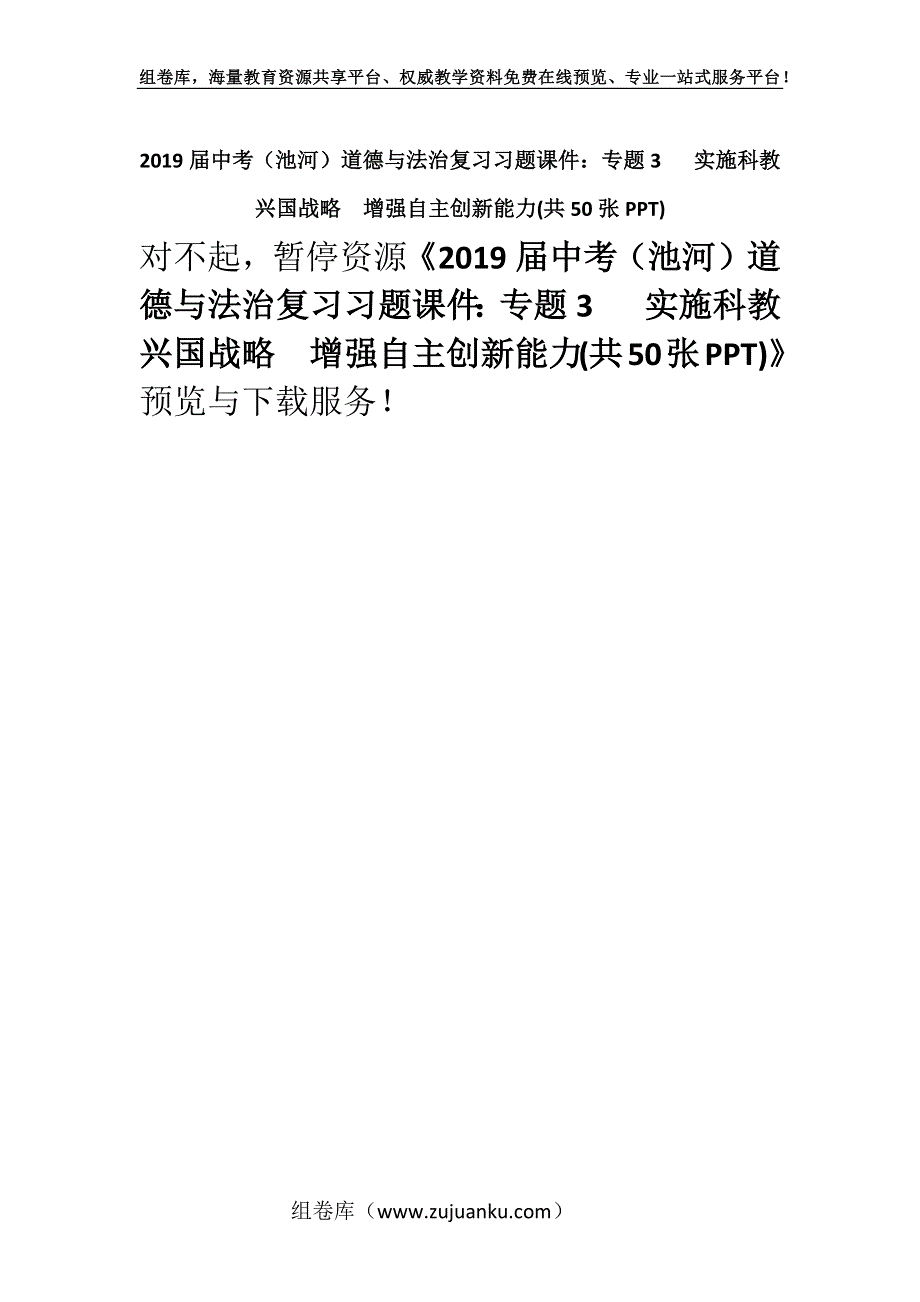 组卷库，海量教育资源共享平台、权威教学资料免费在线预览、专业一站式服务平台！

2019届中考（池河）道德与法治复习习题课件：专题3　实施科教兴国战略　增强自主创新能力(共50张PPT)

对不起，暂停资源《2019届中考（池河）道德与法治复习习题课件：专题3　实施科教兴国战略　增强自主创新能力(共50张PPT)》预览与下载服务！

组卷库（www.zujuanku.com）